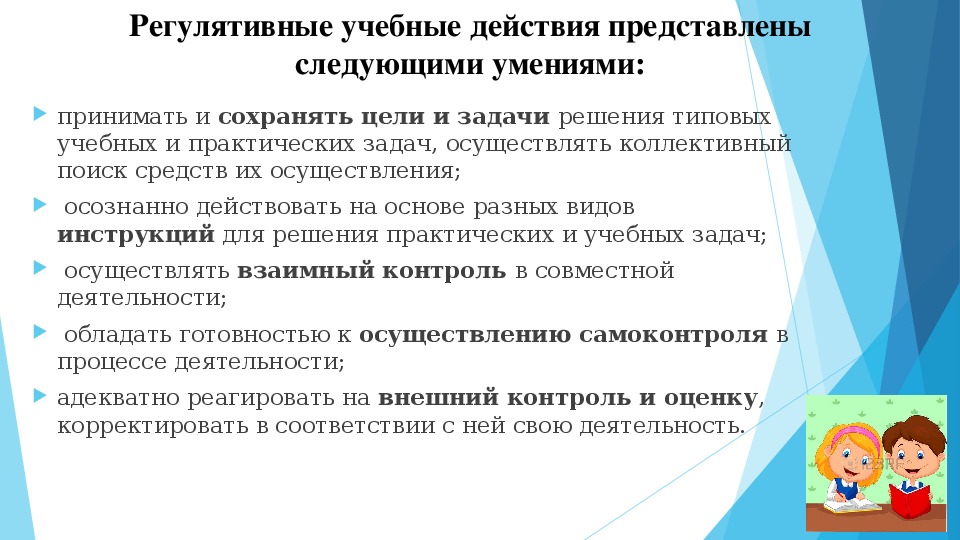 Регулятивные учебные действия представлены следующими умениями:

принимать и сохранять цели и задачи решения типовых учебных и практических задач, осуществлять коллективный поиск средств их осуществления;

осознанно действовать на основе разных видов инструкций для решения практических и учебных задач;

осуществлять взаимный контроль в совместной деятельности;

обладать готовностью к осуществлению самоконтроля в процессе деятельности;

адекватно реагировать на внешний контроль и оценку, корректировать в соответствии с ней свою деятельность.